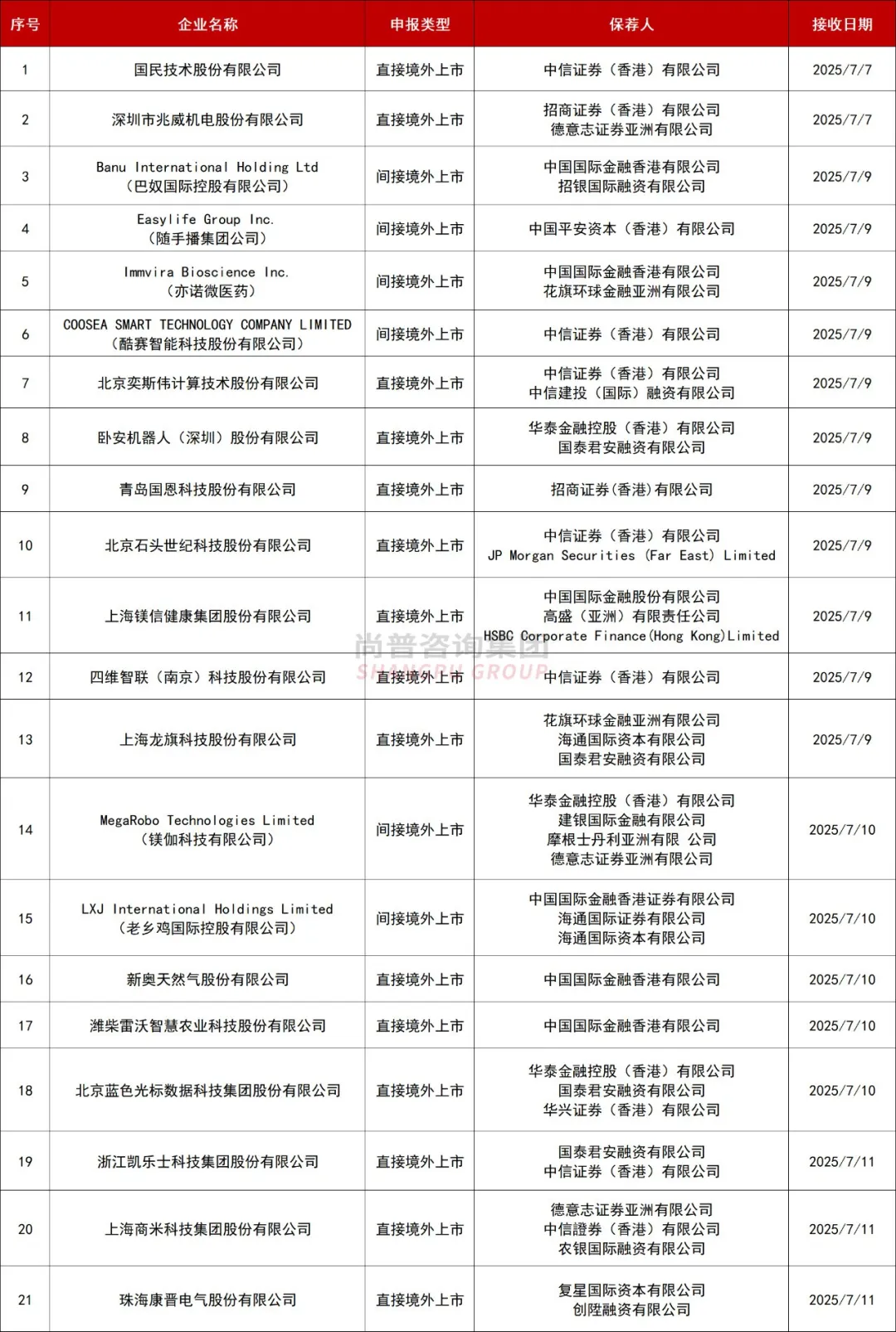 | 序号 | 企业名称 | 申报类型 | 保荐人 | 接收日期 |
|---|---|---|---|---|
| 1 | 国民技术股份有限公司 | 直接境外上市 | 中信证券（香港）有限公司 | 2025/7/7 |
| 2 | 深圳市兆威机电股份有限公司 | 直接境外上市 | 招商证券（香港）有限公司 德意志证券亚洲有限公司 | 2025/7/7 |
| 3 | Banu International Holding Ltd （巴奴国际控股有限公司） | 间接境外上市 | 中国国际金融香港有限公司 招银国际融资有限公司 | 2025/7/9 |
| 4 | Easylife Group Inc. （随手播集团公司） | 间接境外上市 | 中国平安资本（香港）有限公司 | 2025/7/9 |
| 5 | Immvira Bioscience Inc. （亦诺微医药） | 间接境外上市 | 中国国际金融香港有限公司 花旗环球金融亚洲有限公司 | 2025/7/9 |
| 6 | COOSEA SMART TECHNOLOGY COMPANY LIMITED （酷赛智能科技股份有限公司） | 间接境外上市 | 中信证券（香港）有限公司 | 2025/7/9 |
| 7 | 北京奕斯伟计算技术股份有限公司 | 直接境外上市 | 中信证券（香港）有限公司 中信建投（国际）融资有限公司 | 2025/7/9 |
| 8 | 卧安机器人（深圳）股份有限公司 | 直接境外上市 | 华泰金融控股（香港）有限公司 国泰君安融资有限公司 | 2025/7/9 |
| 9 | 青岛国恩科技股份有限公司 | 直接境外上市 | 招商证券(香港)有限公司 | 2025/7/9 |
| 10 | 北京石头世纪科技股份有限公司 | 直接境外上市 | 中信证券（香港）有限公司 JP Morgan Securities (Far East) Limited | 2025/7/9 |
| 11 | 上海镁信健康集团股份有限公司 | 直接境外上市 | 中国国际金融股份有限公司 高盛（亚洲）有限责任公司 HSBC Corporate Finance(Hong Kong)Limited | 2025/7/9 |
| 12 | 四维智联（南京）科技股份有限公司 | 直接境外上市 | 中信证券（香港）有限公司 | 2025/7/9 |
| 13 | 上海龙旗科技股份有限公司 | 直接境外上市 | 花旗环球金融亚洲有限公司 海通国际资本有限公司 国泰君安融资有限公司 | 2025/7/9 |
| 14 | MegaRobo Technologies Limited （镁伽科技有限公司） | 间接境外上市 | 华泰金融控股（香港）有限公司 建银国际金融有限公司 摩根士丹利亚洲有限 公司 德意志证券亚洲有限公司 | 2025/7/10 |
| 15 | LXJ International Holdings Limited （老乡鸡国际控股有限公司） | 间接境外上市 | 中国国际金融香港证券有限公司 海通国际证券有限公司 海通国际资本有限公司 | 2025/7/10 |
| 16 | 新奥天然气股份有限公司 | 直接境外上市 | 中国国际金融香港有限公司 | 2025/7/10 |
| 17 | 潍柴雷沃智慧农业科技股份有限公司 | 直接境外上市 | 中国国际金融香港有限公司 | 2025/7/10 |
| 18 | 北京蓝色光标数据科技集团股份有限公司 | 直接境外上市 | 华泰金融控股（香港）有限公司 国泰君安融资有限公司 华兴证券（香港）有限公司 | 2025/7/10 |
| 19 | 浙江凯乐士科技集团股份有限公司 | 直接境外上市 | 国泰君安融资有限公司 中信证券（香港）有限公司 | 2025/7/11 |
| 20 | 上海商米科技集团股份有限公司 | 直接境外上市 | 德意志证券亚洲有限公司 中信證券（香港）有限公司 农银国际融资有限公司 | 2025/7/11 |
| 21 | 珠海康晋电气股份有限公司 | 直接境外上市 | 复星国际资本有限公司 创陞融资有限公司 | 2025/7/11 |

尚普咨询集团
SHANGPU GROUP